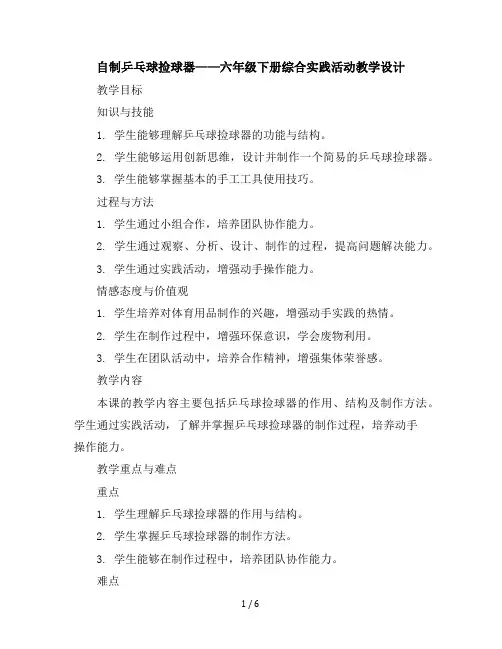 自制乒乓球捡球器——六年级下册综合实践活动教学设计

教学目标

知识与技能

1. 学生能够理解乒乓球捡球器的功能与结构。

2. 学生能够运用创新思维，设计并制作一个简易的乒乓球捡球器。

3. 学生能够掌握基本的手工工具使用技巧。

过程与方法

1. 学生通过小组合作，培养团队协作能力。

2. 学生通过观察、分析、设计、制作的过程，提高问题解决能力。

3. 学生通过实践活动，增强动手操作能力。

情感态度与价值观

1. 学生培养对体育用品制作的兴趣，增强动手实践的热情。

2. 学生在制作过程中，增强环保意识，学会废物利用。

3. 学生在团队活动中，培养合作精神，增强集体荣誉感。

教学内容

本课的教学内容主要包括乒乓球捡球器的作用、结构及制作方法。学生通过实践活动，了解并掌握乒乓球捡球器的制作过程，培养动手操作能力。

教学重点与难点

重点

1. 学生理解乒乓球捡球器的作用与结构。

2. 学生掌握乒乓球捡球器的制作方法。

3. 学生能够在制作过程中，培养团队协作能力。

难点

1 / 6